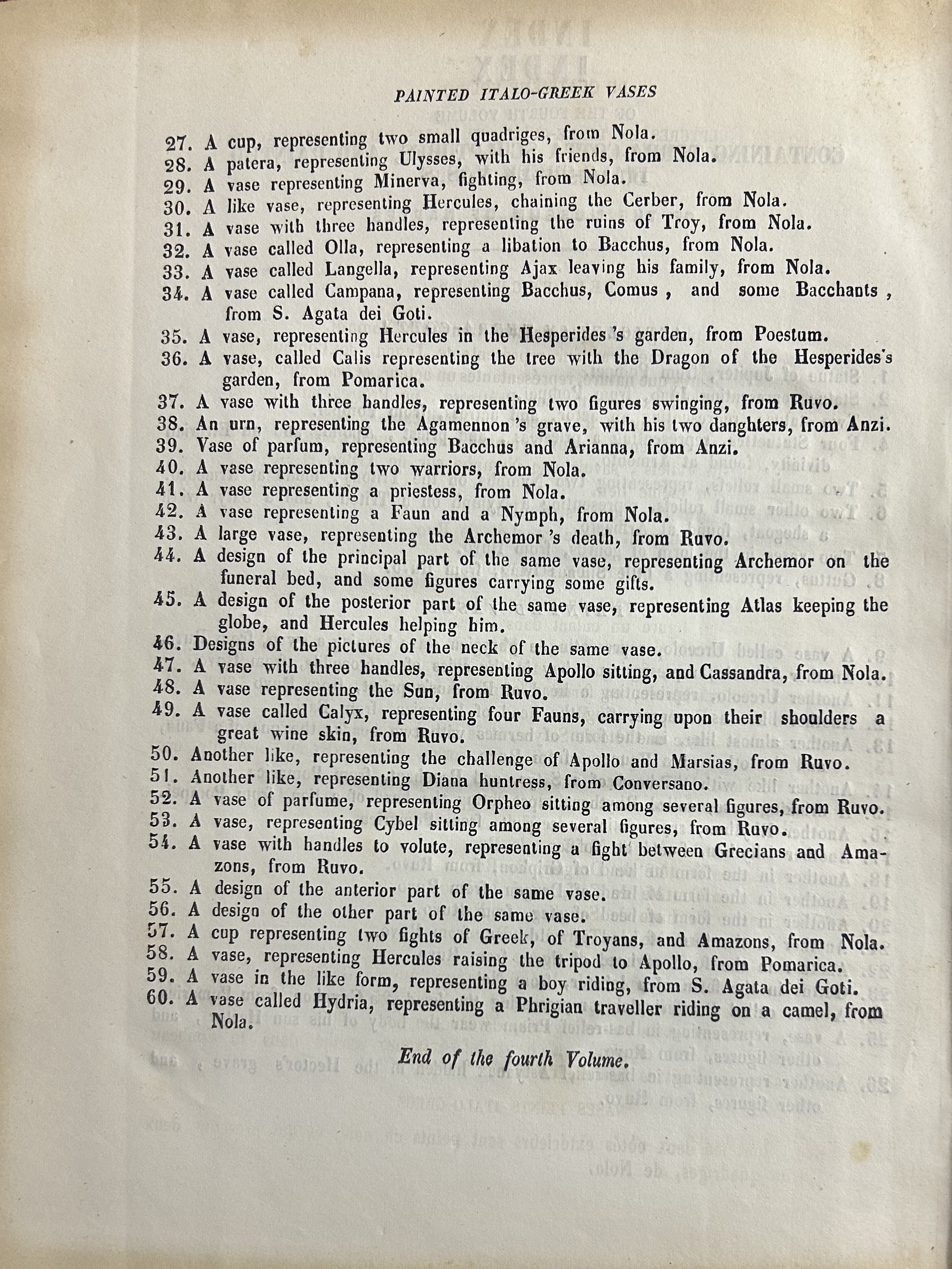 PAINTED ITALO-GREEK VASES

27. A cup, representing two small quadriges, from Nola.
28. A patera, representing Ulysses, with his friends, from Nola.
29. A vase representing Minerva, fighting, from Nola.
30. A like vase, representing Hercules, chaining the Cerber, from Nola.
31. A vase with three handles, representing the ruins of Troy, from Nola.
32. A vase called Olla, representing a libation to Bacchus, from Nola.
33. A vase called Langella, representing Ajax leaving his family, from Nola.
34. A vase called Campana, representing Bacchus, Comus , and some Bacchants , from S. Agata dei Goti.
35. A vase, representing Hercules in the Hesperides 's garden, from Poestum.
36. A vase, called Calis representing the tree with the Dragon of the Hesperides's garden, from Pomarica.
37. A vase with three handles, representing two figures swinging, from Ruvo.
38. An urn, representing the Agamennon 's grave, with his two danghters, from Anzi.
39. Vase of parfum, representing Bacchus and Arianna, from Anzi.
40. A vase representing two warriors, from Nola.
41. A vase representing a priestess, from Nola.
42. A vase representing a Faun and a Nymph, from Nola.
43. A large vase, representing the Archemor 's death, from Ruvo.
44. A design of the principal part of the same vase, representing Archemor on the funeral bed, and some figures carrying some gifts.
45. A design of the posterior part of the same vase, representing Atlas keeping the globe, and Hercules helping him.
46. Designs of the pictures of the neck of the same vase.
47. A vase with three handles, representing Apollo sitting, and Cassandra, from Nola.
48. A vase representing the Sun, from Ruvo.
49. A vase called Calyx, representing four Fauns, carrying upon their shoulders a great wine skin, from Ruvo.
50. Another like, representing the challenge of Apollo and Marsias, from Ruvo.
51. Another like, representing Diana huntress, from Conversano.
52. A vase of parfume, representing Orpheo sitting among several figures, from Ruvo.
53. A vase, representing Cybel sitting among several figures, from Ruvo.
54. A vase with handles to volute, representing a fight between Grecians and Amazons, from Ruvo.
55. A design of the anterior part of the same vase.
56. A design of the other part of the same vase.
57. A cup representing two fights of Greek, of Troyans, and Amazons, from Nola.
58. A vase, representing Hercules raising the tripod to Apollo, from Pomarica.
59. A vase in the like form, representing a boy riding, from S. Agata dei Goti.
60. A vase called Hydria, representing a Phrigian traveller riding on a camel, from Nola.

End of the fourth Volume.